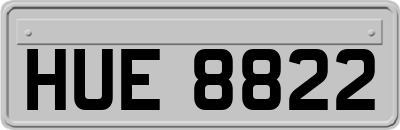 HUE 8822